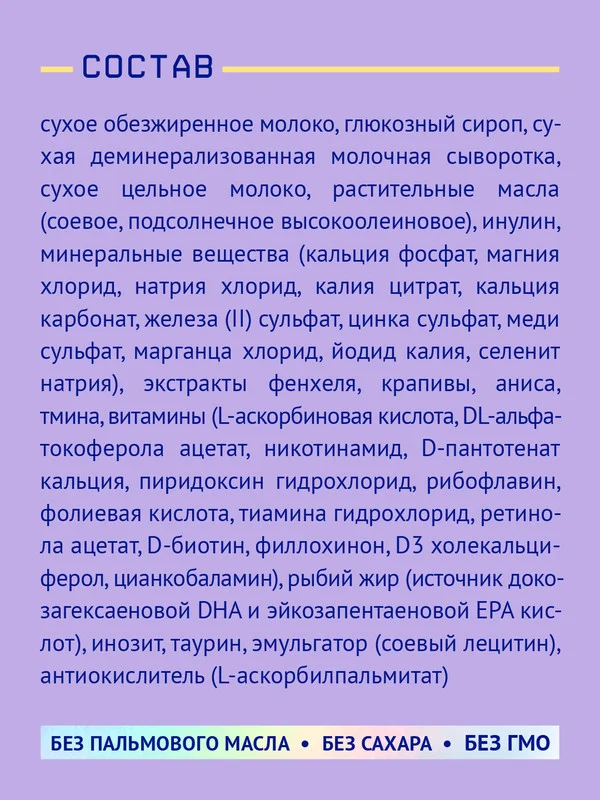 СОСТАВ

сухое обезжиренное молоко, глюкозный сироп, сухая деминерализованная молочная сыворотка, сухое цельное молоко, растительные масла (соевое, подсолнечное высокоолеиновое), инулин, минеральные вещества (кальция фосфат, магния хлорид, натрия хлорид, калия цитрат, кальция карбонат, железа (II) сульфат, цинка сульфат, меди сульфат, марганца хлорид, йодид калия, селенит натрия), экстракты фенхеля, крапивы, аниса, тмина, витамины (L-аскорбиновая кислота, DL-альфа-токоферола ацетат, никотинамид, D-пантотенат кальция, пиридоксин гидрохлорид, рибофлавин, фолиевая кислота, тиамина гидрохлорид, ретинола ацетат, D-биотин, филлохинон, D3 холекальциферол, цианкобаламин), рыбий жир (источник докозагексаеновой DHA и эйкозапентаеновой EPA кислот), инозит, таурин, эмульгатор (соевый лецитин), антиокислитель (L-аскорбилпальмитат)

БЕЗ ПАЛЬМОВОГО МАСЛА • БЕЗ САХАРА • БЕЗ ГМО